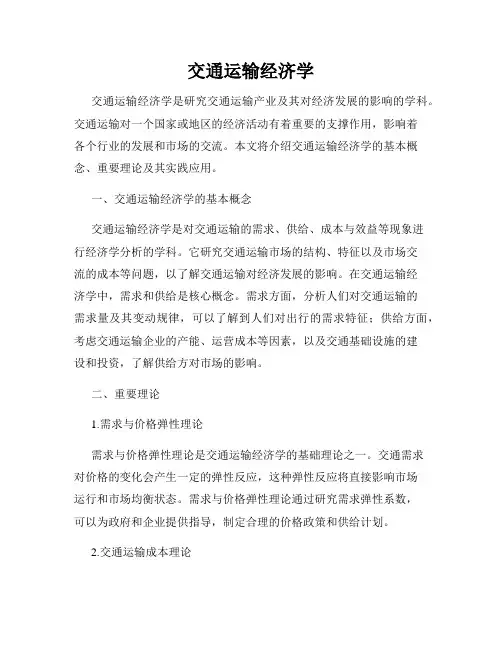 交通运输经济学

交通运输经济学是研究交通运输产业及其对经济发展的影响的学科。交通运输对一个国家或地区的经济活动有着重要的支撑作用，影响着各个行业的发展和市场的交流。本文将介绍交通运输经济学的基本概念、重要理论及其实践应用。

一、交通运输经济学的基本概念

交通运输经济学是对交通运输的需求、供给、成本与效益等现象进行经济学分析的学科。它研究交通运输市场的结构、特征以及市场交流的成本等问题，以了解交通运输对经济发展的影响。在交通运输经济学中，需求和供给是核心概念。需求方面，分析人们对交通运输的需求量及其变动规律，可以了解到人们对出行的需求特征；供给方面，考虑交通运输企业的产能、运营成本等因素，以及交通基础设施的建设和投资，了解供给方对市场的影响。

二、重要理论

1.需求与价格弹性理论

需求与价格弹性理论是交通运输经济学的基础理论之一。交通需求对价格的变化会产生一定的弹性反应，这种弹性反应将直接影响市场运行和市场均衡状态。需求与价格弹性理论通过研究需求弹性系数，可以为政府和企业提供指导，制定合理的价格政策和供给计划。

2.交通运输成本理论